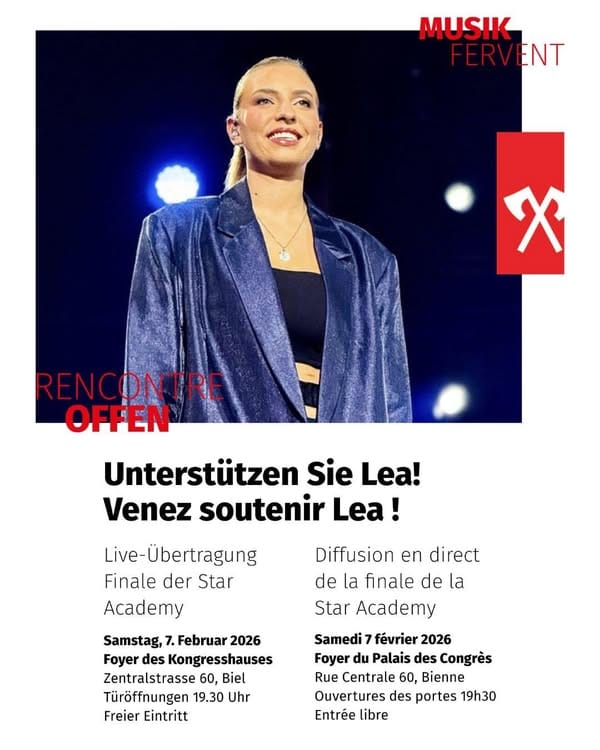 MUSIK
FERVENT

RENCONTRE
OFFEN

Unterstützen Sie Lea!
Venez soutenir Lea !

Live-Übertragung Finale der Star Academy

Samstag, 7. Februar 2026
Foyer des Kongresshauses
Zentralstrasse 60, Biel
Türöffnungen 19.30 Uhr
Freier Eintritt

Diffusion en direct de la finale de la Star Academy

Samedi 7 février 2026
Foyer du Palais des Congrès
Rue Centrale 60, Bienne
Ouvertures des portes 19h30
Entrée libre